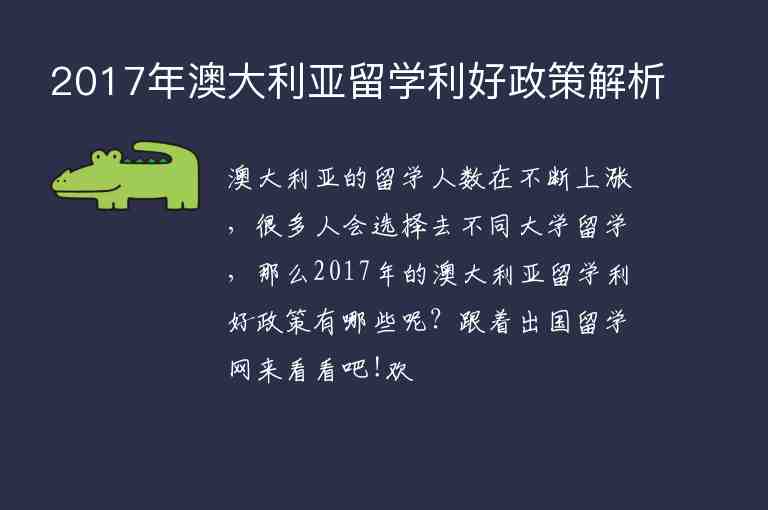 2017年澳大利亚留学利好政策解析

澳大利亚的留学人数在不断上涨，很多人会选择去不同大学留学，那么2017年的澳大利亚留学利好政策有哪些呢？跟着出国留学网来看看吧!欢